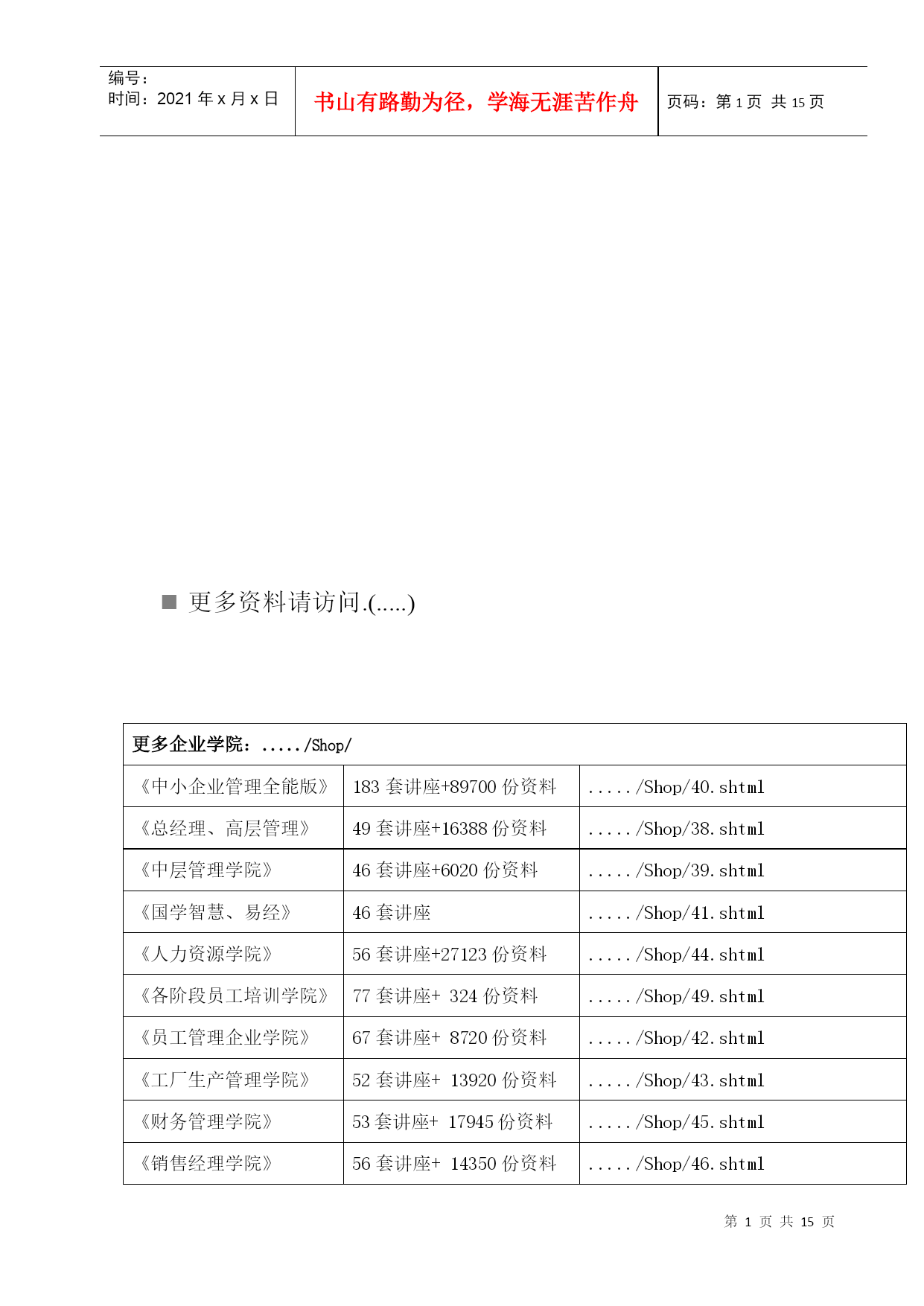 | 编号：<br>时间：2021 年 x 月 x 日 | 书山有路勤为径，学海无涯苦作舟 | 页码：第 1 页 共 15 页 |
|---|---|---|

■ 更多资料请访问.(.....)

| 更多企业学院：...../Shop/ | | |
|---|---|---|
| 《中小企业管理全能版》 | 183 套讲座+89700 份资料 | ...../Shop/40.shtml |
| 《总经理、高层管理》 | 49 套讲座+16388 份资料 | ...../Shop/38.shtml |
| 《中层管理学院》 | 46 套讲座+6020 份资料 | ...../Shop/39.shtml |
| 《国学智慧、易经》 | 46 套讲座 | ...../Shop/41.shtml |
| 《人力资源学院》 | 56 套讲座+27123 份资料 | ...../Shop/44.shtml |
| 《各阶段员工培训学院》 | 77 套讲座+ 324 份资料 | ...../Shop/49.shtml |
| 《员工管理企业学院》 | 67 套讲座+ 8720 份资料 | ...../Shop/42.shtml |
| 《工厂生产管理学院》 | 52 套讲座+ 13920 份资料 | ...../Shop/43.shtml |
| 《财务管理学院》 | 53 套讲座+ 17945 份资料 | ...../Shop/45.shtml |
| 《销售经理学院》 | 56 套讲座+ 14350 份资料 | ...../Shop/46.shtml |

第 1 页 共 15 页